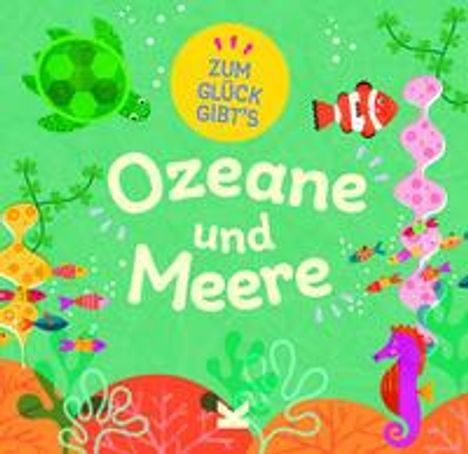 ZUM GLÜCK GIBT'S

Ozeane und Meere